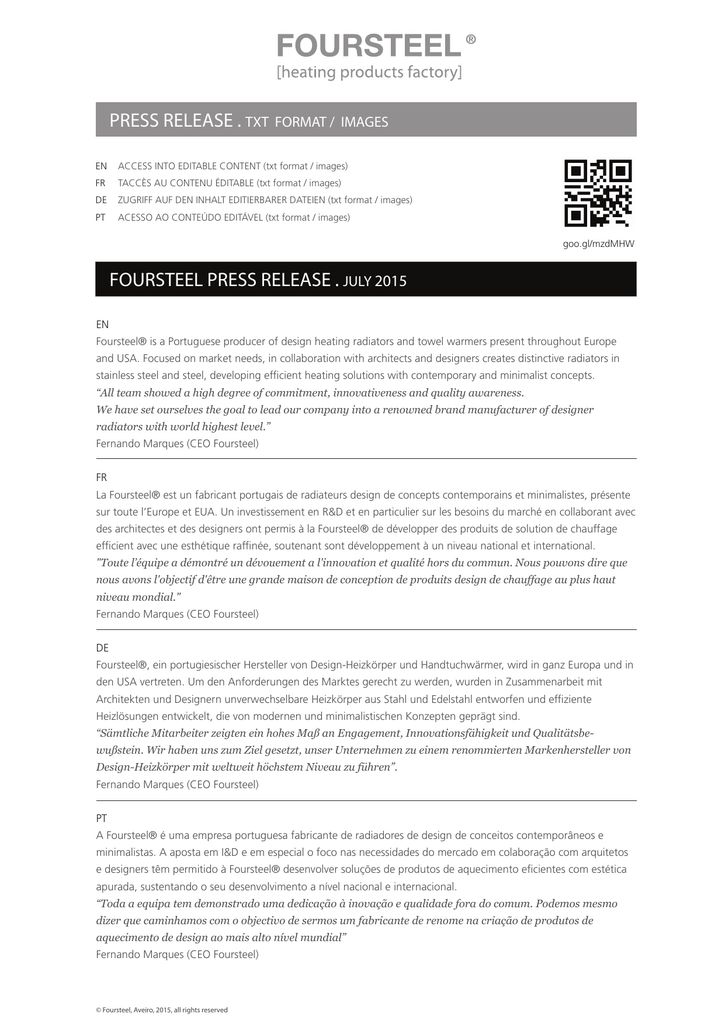 FOURSTEEL ®
[heating products factory]

PRESS RELEASE . TXT FORMAT / IMAGES

EN ACCESS INTO EDITABLE CONTENT (txt format / images)
FR TACCÈS AU CONTENU ÉDITABLE (txt format / images)
DE ZUGRIFF AUF DEN INHALT EDITIERBARER DATEIEN (txt format / images)
PT ACESSO AO CONTEÚDO EDITÁVEL (txt format / images)

goo.gl/mzdMHW

FOURSTEEL PRESS RELEASE . JULY 2015

EN
Foursteel® is a Portuguese producer of design heating radiators and towel warmers present throughout Europe and USA. Focused on market needs, in collaboration with architects and designers creates distinctive radiators in stainless steel and steel, developing efficient heating solutions with contemporary and minimalist concepts.
"All team showed a high degree of commitment, innovativeness and quality awareness.
We have set ourselves the goal to lead our company into a renowned brand manufacturer of designer radiators with world highest level."
Fernando Marques (CEO Foursteel)

FR
La Foursteel® est un fabricant portugais de radiateurs design de concepts contemporains et minimalistes, présente sur toute l'Europe et EUA. Un investissement en R&D et en particulier sur les besoins du marché en collaborant avec des architectes et des designers ont permis à la Foursteel® de développer des produits de solution de chauffage efficient avec une esthétique raffinée, soutenant sont développement à un niveau national et international.
"Toute l'équipe a démontré un dévouement a l'innovation et qualité hors du commun. Nous pouvons dire que nous avons l'objectif d'être une grande maison de conception de produits design de chauffage au plus haut niveau mondial."
Fernando Marques (CEO Foursteel)

DE
Foursteel®, ein portugiesischer Hersteller von Design-Heizkörper und Handtuchwärmer, wird in ganz Europa und in den USA vertreten. Um den Anforderungen des Marktes gerecht zu werden, wurden in Zusammenarbeit mit Architekten und Designern unverwechselbare Heizkörper aus Stahl und Edelstahl entworfen und effiziente Heizlösungen entwickelt, die von modernen und minimalistischen Konzepten geprägt sind.
"Sämtliche Mitarbeiter zeigten ein hohes Maß an Engagement, Innovationsfähigkeit und Qualitätsbewußtsein. Wir haben uns zum Ziel gesetzt, unser Unternehmen zu einem renommierten Markenhersteller von Design-Heizkörper mit weltweit höchstem Niveau zu führen".
Fernando Marques (CEO Foursteel)

PT
A Foursteel® é uma empresa portuguesa fabricante de radiadores de design de conceitos contemporâneos e minimalistas. A aposta em I&D e em especial o foco nas necessidades do mercado em colaboração com arquitetos e designers têm permitido à Foursteel® desenvolver soluções de produtos de aquecimento eficientes com estética apurada, sustentando o seu desenvolvimento a nível nacional e internacional.
"Toda a equipa tem demonstrado uma dedicação à inovação e qualidade fora do comum. Podemos mesmo dizer que caminhamos com o objectivo de sermos um fabricante de renome na criação de produtos de aquecimento de design ao mais alto nível mundial"
Fernando Marques (CEO Foursteel)

© Foursteel, Aveiro, 2015, all rights reserved